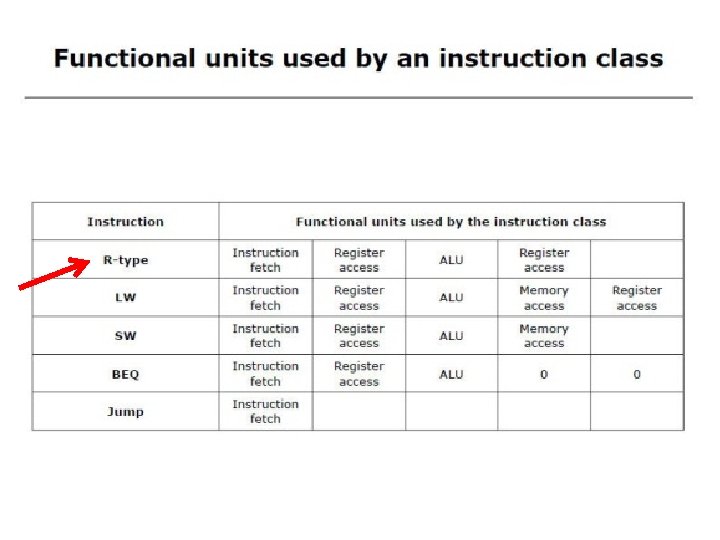 Functional units used by an instruction class

| Instruction | Functional units used by the instruction class | | | | |
|---|---|---|---|---|---|
| R-type | Instruction fetch | Register access | ALU | Register access | |
| LW | Instruction fetch | Register access | ALU | Memory access | Register access |
| SW | Instruction fetch | Register access | ALU | Memory access | |
| BEQ | Instruction fetch | Register access | ALU | 0 | 0 |
| Jump | Instruction fetch | | | | |